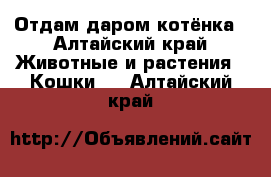 Отдам даром котёнка Алтайский край Животные и растения Кошки Алтайский край

http://Объявлений.сайт